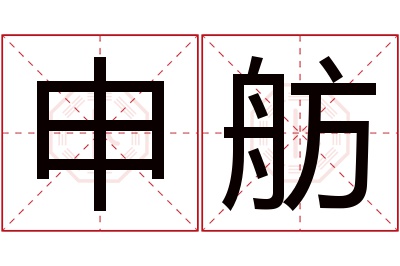 申舫